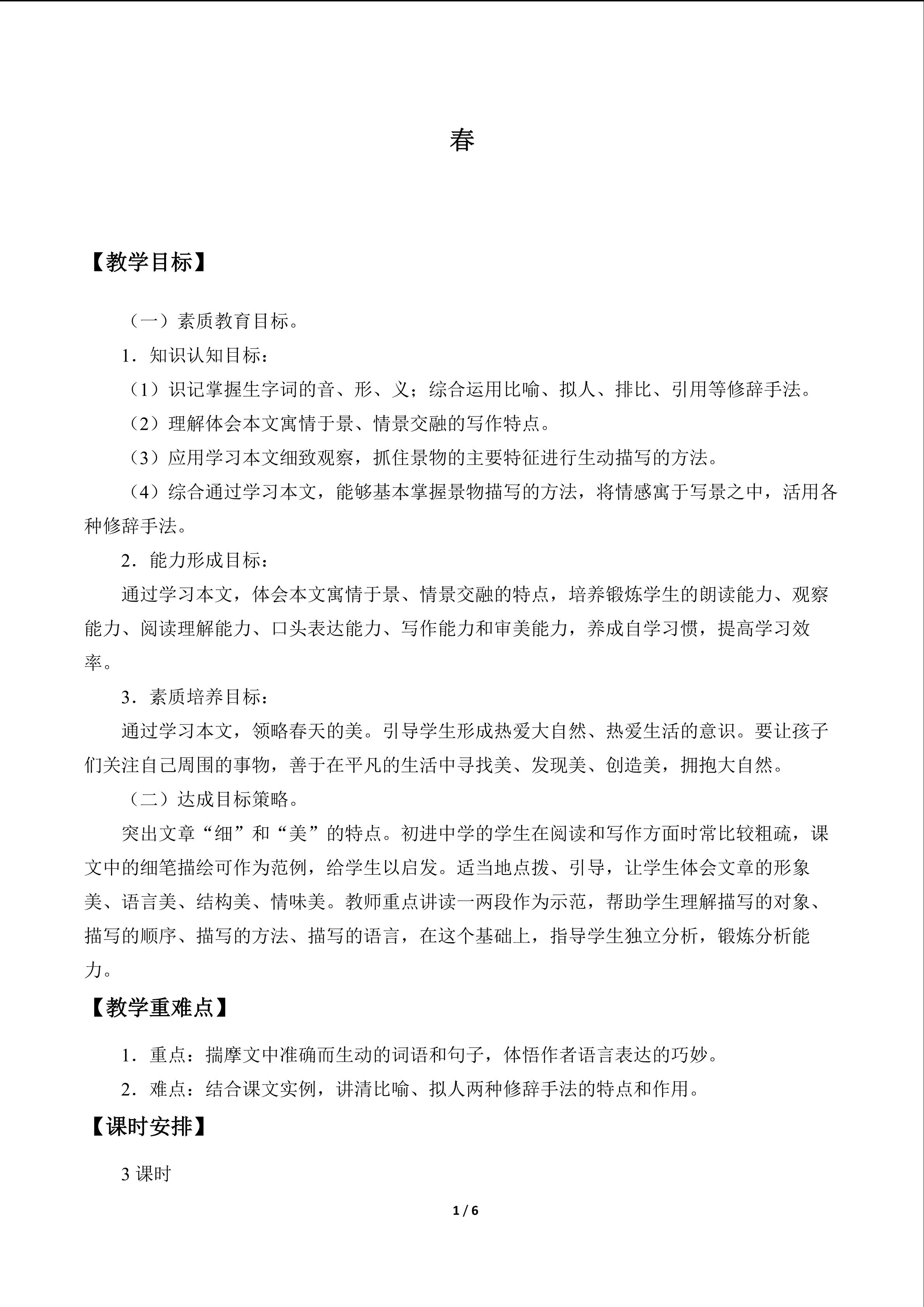 春

【教学目标】

（一）素质教育目标。

1．知识认知目标：

（1）识记掌握生字词的音、形、义；综合运用比喻、拟人、排比、引用等修辞手法。

（2）理解体会本文寓情于景、情景交融的写作特点。

（3）应用学习本文细致观察，抓住景物的主要特征进行生动描写的方法。

（4）综合通过学习本文，能够基本掌握景物描写的方法，将情感寓于写景之中，活用各种修辞手法。

2．能力形成目标：

通过学习本文，体会本文寓情于景、情景交融的特点，培养锻炼学生的朗读能力、观察能力、阅读理解能力、口头表达能力、写作能力和审美能力，养成自学习惯，提高学习效率。

3．素质培养目标：

通过学习本文，领略春天的美。引导学生形成热爱大自然、热爱生活的意识。要让孩子们关注自己周围的事物，善于在平凡的生活中寻找美、发现美、创造美，拥抱大自然。

（二）达成目标策略。

突出文章“细”和“美”的特点。初进中学的学生在阅读和写作方面时常比较粗疏，课文中的细笔描绘可作为范例，给学生以启发。适当地点拨、引导，让学生体会文章的形象美、语言美、结构美、情味美。教师重点讲读一两段作为示范，帮助学生理解描写的对象、描写的顺序、描写的方法、描写的语言，在这个基础上，指导学生独立分析，锻炼分析能力。

【教学重难点】

1．重点：揣摩文中准确而生动的词语和句子，体悟作者语言表达的巧妙。

2．难点：结合课文实例，讲清比喻、拟人两种修辞手法的特点和作用。

【课时安排】

3课时

1 / 6